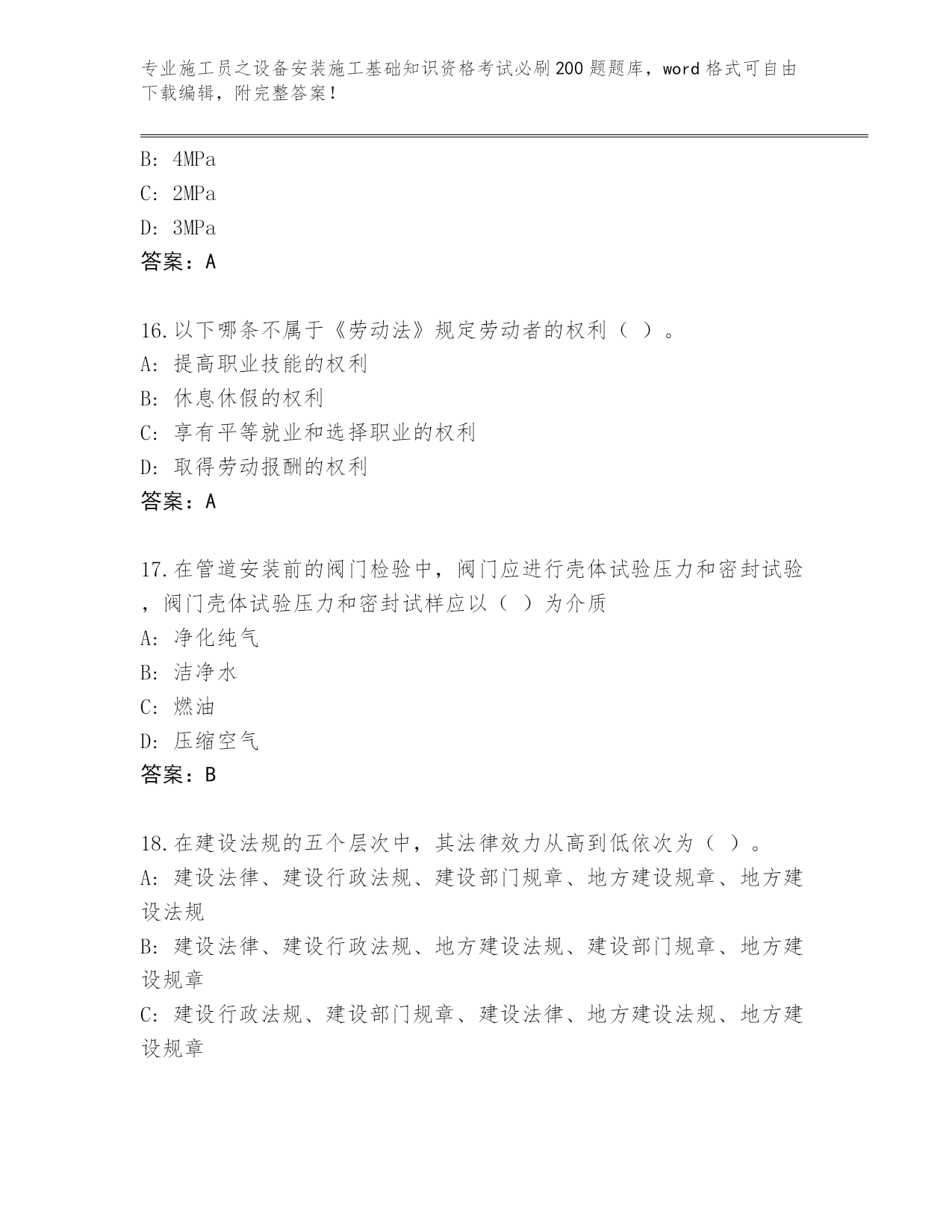 专业施工员之设备安装施工基础知识资格考试必刷200题题库，word格式可自由下载编辑，附完整答案！

B: 4MPa
C: 2MPa
D: 3MPa
答案：A

16.以下哪条不属于《劳动法》规定劳动者的权利（ ）。
A: 提高职业技能的权利
B: 休息休假的权利
C: 享有平等就业和选择职业的权利
D: 取得劳动报酬的权利
答案：A

17.在管道安装前的阀门检验中，阀门应进行壳体试验压力和密封试验，阀门壳体试验压力和密封试样应以（ ）为介质
A: 净化纯气
B: 洁净水
C: 燃油
D: 压缩空气
答案：B

18.在建设法规的五个层次中，其法律效力从高到低依次为（ ）。
A: 建设法律、建设行政法规、建设部门规章、地方建设规章、地方建设法规
B: 建设法律、建设行政法规、地方建设法规、建设部门规章、地方建设规章
C: 建设行政法规、建设部门规章、建设法律、地方建设法规、地方建设规章